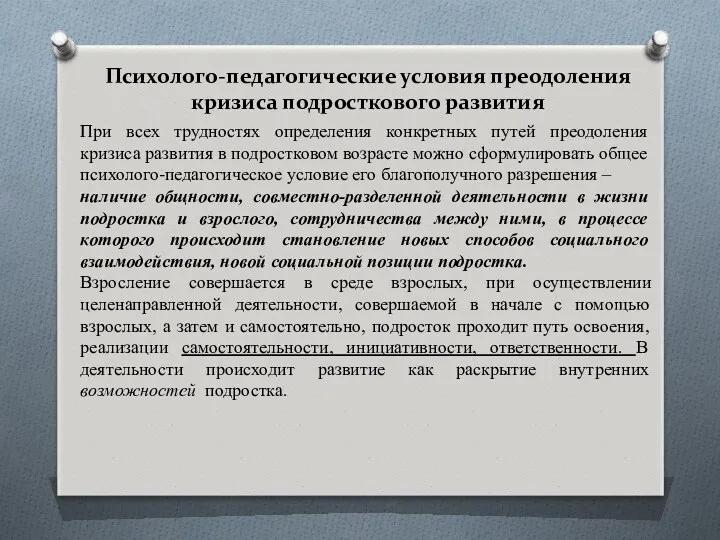 Психолого-педагогические условия преодоления кризиса подросткового развития

При всех трудностях определения конкретных путей преодоления кризиса развития в подростковом возрасте можно сформулировать общее психолого-педагогическое условие его благополучного разрешения – наличие общности, совместно-разделенной деятельности в жизни подростка и взрослого, сотрудничества между ними, в процессе которого происходит становление новых способов социального взаимодействия, новой социальной позиции подростка.

Взросление совершается в среде взрослых, при осуществлении целенаправленной деятельности, совершаемой в начале с помощью взрослых, а затем и самостоятельно, подросток проходит путь освоения, реализации самостоятельности, инициативности, ответственности. В деятельности происходит развитие как раскрытие внутренних возможностей подростка.